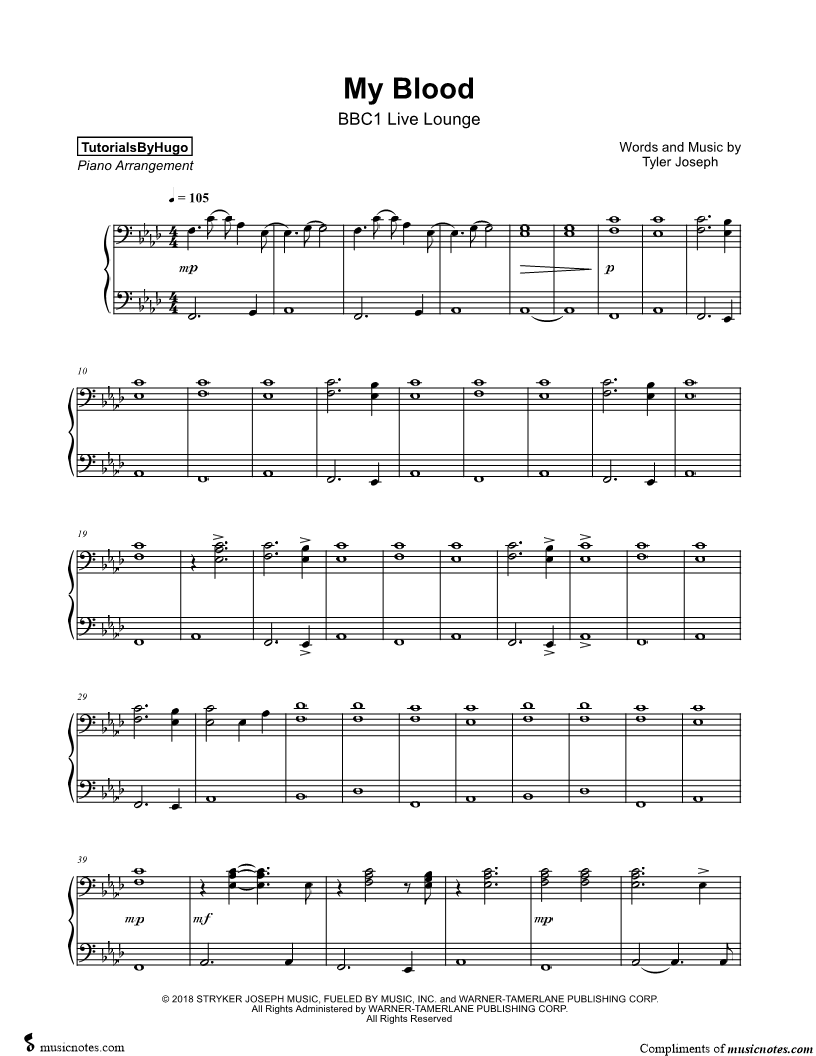 My Blood

BBC1 Live Lounge

TutorialsByHugo
Piano Arrangement

Words and Music by
Tyler Joseph

♩ = 105

mp

p

10

19

29

39

mp

mf

mp

© 2018 STRYKER JOSEPH MUSIC, FUELED BY MUSIC, INC. and WARNER-TAMERLANE PUBLISHING CORP.
All Rights Administered by WARNER-TAMERLANE PUBLISHING CORP.
All Rights Reserved

musicnotes.com

Compliments of musicnotes.com